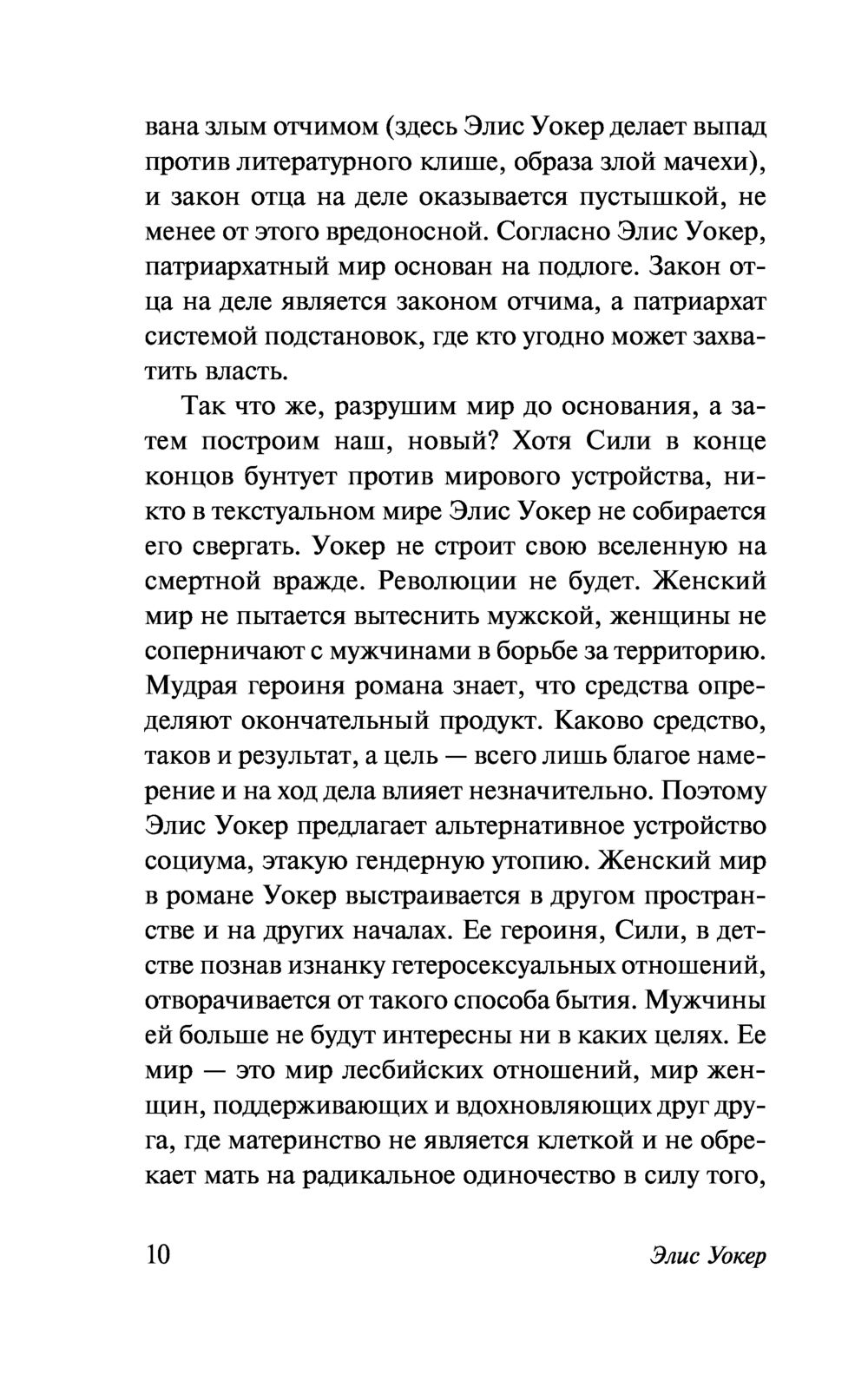 вана злым отчимом (здесь Элис Уокер делает выпад против литературного клише, образа злой мачехи), и закон отца на деле оказывается пустышкой, не менее от этого вредоносной. Согласно Элис Уокер, патриархатный мир основан на подлоге. Закон отца на деле является законом отчима, а патриархат системой подстановок, где кто угодно может захватить власть.

Так что же, разрушим мир до основания, а затем построим наш, новый? Хотя Сили в конце концов бунтует против мирового устройства, никто в текстуальном мире Элис Уокер не собирается его свергать. Уокер не строит свою вселенную на смертной вражде. Революции не будет. Женский мир не пытается вытеснить мужской, женщины не соперничают с мужчинами в борьбе за территорию. Мудрая героиня романа знает, что средства определяют окончательный продукт. Каково средство, таков и результат, а цель — всего лишь благое намерение и на ход дела влияет незначительно. Поэтому Элис Уокер предлагает альтернативное устройство социума, этакую гендерную утопию. Женский мир в романе Уокер выстраивается в другом пространстве и на других началах. Ее героиня, Сили, в детстве познав изнанку гетеросексуальных отношений, отворачивается от такого способа бытия. Мужчины ей больше не будут интересны ни в каких целях. Ее мир — это мир лесбийских отношений, мир женщин, поддерживающих и вдохновляющих друг друга, где материнство не является клеткой и не обрекает мать на радикальное одиночество в силу того,

10 Элис Уокер